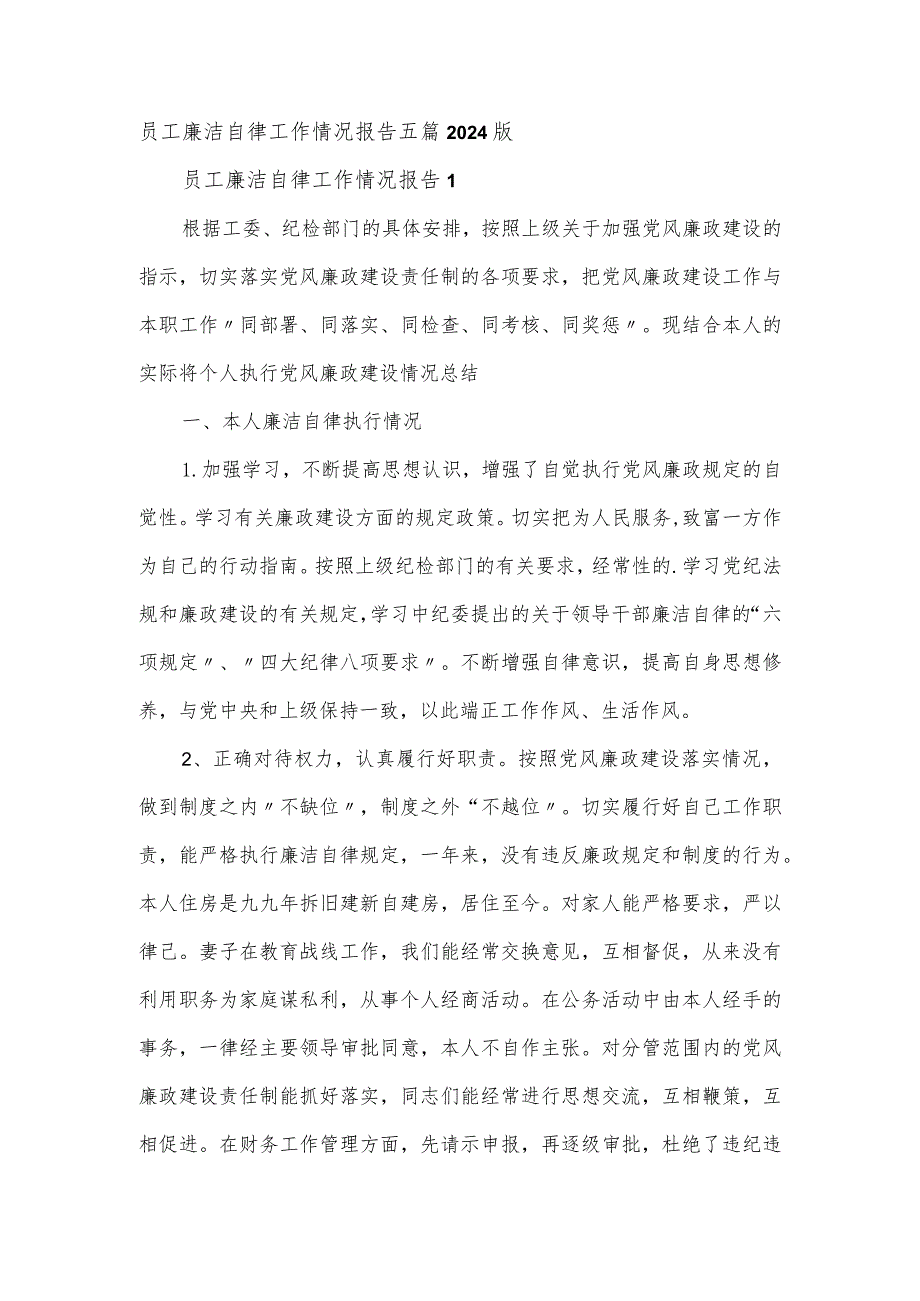 员工廉洁自律工作情况报告五篇2024版

员工廉洁自律工作情况报告1

根据工委、纪检部门的具体安排，按照上级关于加强党风廉政建设的指示，切实落实党风廉政建设责任制的各项要求，把党风廉政建设工作与本职工作〃同部署、同落实、同检查、同考核、同奖惩〃。现结合本人的实际将个人执行党风廉政建设情况总结

一、本人廉洁自律执行情况

1.加强学习，不断提高思想认识，增强了自觉执行党风廉政规定的自觉性。学习有关廉政建设方面的规定政策。切实把为人民服务，致富一方作为自己的行动指南。按照上级纪检部门的有关要求，经常性的.学习党纪法规和廉政建设的有关规定，学习中纪委提出的关于领导干部廉洁自律的“六项规定〃、〃四大纪律八项要求〃。不断增强自律意识，提高自身思想修养，与党中央和上级保持一致，以此端正工作作风、生活作风。

2、正确对待权力，认真履行好职责。按照党风廉政建设落实情况，做到制度之内〃不缺位〃，制度之外“不越位〃。切实履行好自己工作职责，能严格执行廉洁自律规定，一年来，没有违反廉政规定和制度的行为。本人住房是九九年拆旧建新自建房，居住至今。对家人能严格要求，严以律己。妻子在教育战线工作，我们能经常交换意见，互相督促，从来没有利用职务为家庭谋私利，从事个人经商活动。在公务活动中由本人经手的事务，一律经主要领导审批同意，本人不自作主张。对分管范围内的党风廉政建设责任制能抓好落实，同志们能经常进行思想交流，互相鞭策，互相促进。在财务工作管理方面，先请示申报，再逐级审批，杜绝了违纪违